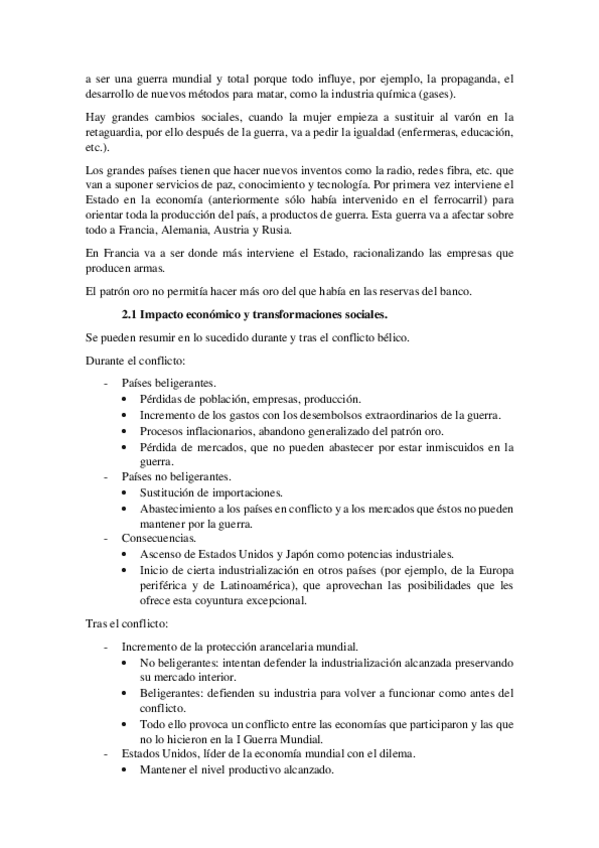 a ser una guerra mundial y total porque todo influye, por ejemplo, la propaganda, el desarrollo de nuevos métodos para matar, como la industria química (gases).

Hay grandes cambios sociales, cuando la mujer empieza a sustituir al varón en la retaguardia, por ello después de la guerra, va a pedir la igualdad (enfermeras, educación, etc.).

Los grandes países tienen que hacer nuevos inventos como la radio, redes fibra, etc. que van a suponer servicios de paz, conocimiento y tecnología. Por primera vez interviene el Estado en la economía (anteriormente sólo había intervenido en el ferrocarril) para orientar toda la producción del país, a productos de guerra. Esta guerra va a afectar sobre todo a Francia, Alemania, Austria y Rusia.

En Francia va a ser donde más interviene el Estado, racionalizando las empresas que producen armas.

El patrón oro no permitía hacer más oro del que había en las reservas del banco.

2.1 Impacto económico y transformaciones sociales.

Se pueden resumir en lo sucedido durante y tras el conflicto bélico.

Durante el conflicto:

- Países beligerantes.
  • Pérdidas de población, empresas, producción.
  • Incremento de los gastos con los desembolsos extraordinarios de la guerra.
  • Procesos inflacionarios, abandono generalizado del patrón oro.
  • Pérdida de mercados, que no pueden abastecer por estar inmiscuidos en la guerra.
- Países no beligerantes.
  • Sustitución de importaciones.
  • Abastecimiento a los países en conflicto y a los mercados que éstos no pueden mantener por la guerra.
- Consecuencias.
  • Ascenso de Estados Unidos y Japón como potencias industriales.
  • Inicio de cierta industrialización en otros países (por ejemplo, de la Europa periférica y de Latinoamérica), que aprovechan las posibilidades que les ofrece esta coyuntura excepcional.

Tras el conflicto:

- Incremento de la protección arancelaria mundial.
  • No beligerantes: intentan defender la industrialización alcanzada preservando su mercado interior.
  • Beligerantes: defienden su industria para volver a funcionar como antes del conflicto.
  • Todo ello provoca un conflicto entre las economías que participaron y las que no lo hicieron en la I Guerra Mundial.
- Estados Unidos, líder de la economía mundial con el dilema.
  • Mantener el nivel productivo alcanzado.